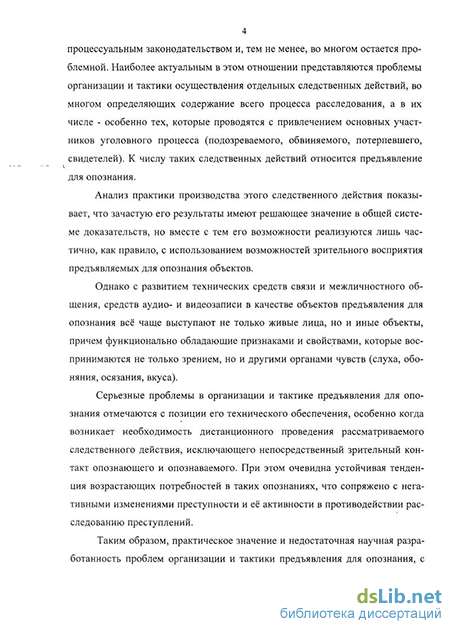 4

процессуальным законодательством и, тем не менее, во многом остается проблемной. Наиболее актуальным в этом отношении представляются проблемы организации и тактики осуществления отдельных следственных действий, во многом определяющих содержание всего процесса расследования, а в их числе - особенно тех, которые проводятся с привлечением основных участников уголовного процесса (подозреваемого, обвиняемого, потерпевшего, свидетелей). К числу таких следственных действий относится предъявление для опознания.

Анализ практики производства этого следственного действия показывает, что зачастую его результаты имеют решающее значение в общей системе доказательств, но вместе с тем его возможности реализуются лишь частично, как правило, с использованием возможностей зрительного восприятия предъявляемых для опознания объектов.

Однако с развитием технических средств связи и межличностного общения, средств аудио- и видеозаписи в качестве объектов предъявления для опознания всё чаще выступают не только живые лица, но и иные объекты, причем функционально обладающие признаками и свойствами, которые воспринимаются не только зрением, но и другими органами чувств (слуха, обоняния, осязания, вкуса).

Серьезные проблемы в организации и тактике предъявления для опознания отмечаются с позиции его технического обеспечения, особенно когда возникает необходимость дистанционного проведения рассматриваемого следственного действия, исключающего непосредственный зрительный контакт опознающего и опознаваемого. При этом очевидна устойчивая тенденция возрастающих потребностей в таких опознаниях, что сопряжено с негативными изменениями преступности и её активности в противодействии расследованию преступлений.

Таким образом, практическое значение и недостаточная научная разработанность проблем организации и тактики предъявления для опознания, с

dsLib.net
библиотека диссертаций